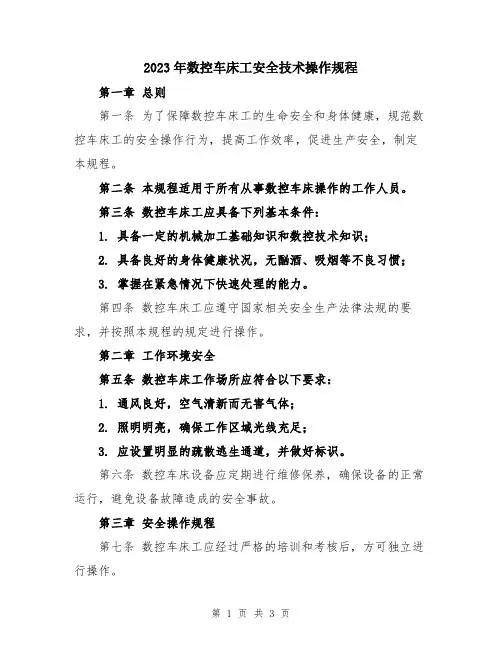 2023年数控车床工安全技术操作规程

第一章 总则

第一条 为了保障数控车床工的生命安全和身体健康，规范数控车床工的安全操作行为，提高工作效率，促进生产安全，制定本规程。

第二条 本规程适用于所有从事数控车床操作的工作人员。

第三条 数控车床工应具备下列基本条件：

1. 具备一定的机械加工基础知识和数控技术知识；

2. 具备良好的身体健康状况，无酗酒、吸烟等不良习惯；

3. 掌握在紧急情况下快速处理的能力。

第四条 数控车床工应遵守国家相关安全生产法律法规的要求，并按照本规程的规定进行操作。

第二章 工作环境安全

第五条 数控车床工作场所应符合以下要求：

1. 通风良好，空气清新而无害气体；

2. 照明明亮，确保工作区域光线充足；

3. 应设置明显的疏散逃生通道，并做好标识。

第六条 数控车床设备应定期进行维修保养，确保设备的正常运行，避免设备故障造成的安全事故。

第三章 安全操作规程

第七条 数控车床工应经过严格的培训和考核后，方可独立进行操作。

第 1 页 共 3 页